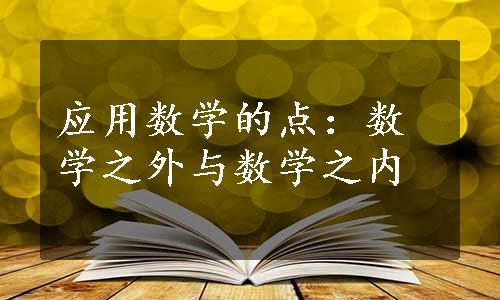 应用数学的点：数学之外与数学之内